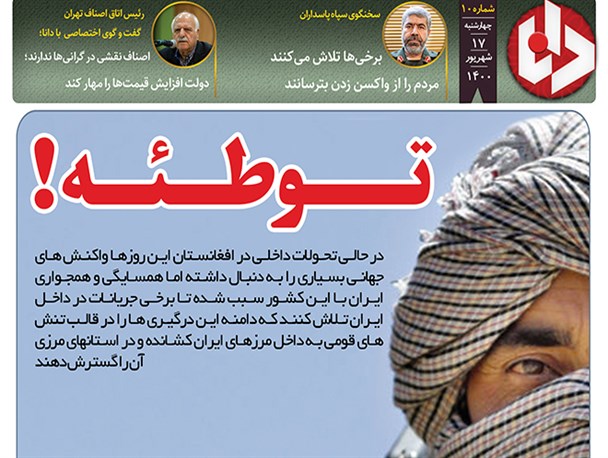 دانا

شماره ۱۰
چهارشنبه
۱۷
شهریور
۱۴۰۰

سخنگوی سپاه پاسداران
برخی‌ها تلاش می‌کنند
مردم را از واکسن زدن بترسانند

رئیس اتاق اصناف تهران
گفت و گوی اختصاصی با دانا:
اصناف نقشی در گرانی‌ها ندارند؛
دولت افزایش قیمت‌ها را مهار کند

توطئه!

در حالی تحولات داخلی در افغانستان این روزها واکنش های جهانی بسیاری را به دنبال داشته اما همسایگی و همجواری ایران با این کشور سبب شده تا برخی جریانات در داخل ایران تلاش کنند که دامنه این درگیری ها را در قالب تنش های قومی به داخل مرزهای ایران کشانده و در استانهای مرزی آن را گسترش دهند